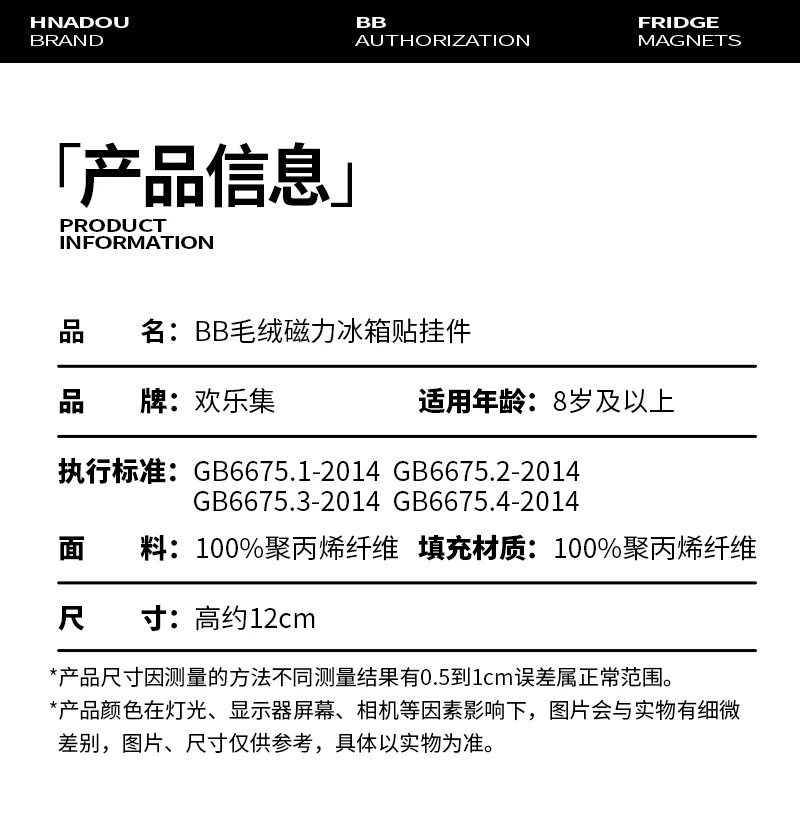 HNADOU
BRAND

BB
AUTHORIZATION

FRIDGE
MAGNETS

「产品信息」
PRODUCT
INFORMATION

品　　名：BB毛绒磁力冰箱贴挂件

品　　牌：欢乐集　　适用年龄：8岁及以上

执行标准：GB6675.1-2014 GB6675.2-2014
GB6675.3-2014 GB6675.4-2014

面　　料：100%聚丙烯纤维　填充材质：100%聚丙烯纤维

尺　　寸：高约12cm

*产品尺寸因测量的方法不同测量结果有0.5到1cm误差属正常范围。
*产品颜色在灯光、显示器屏幕、相机等因素影响下，图片会与实物有细微差别，图片、尺寸仅供参考，具体以实物为准。